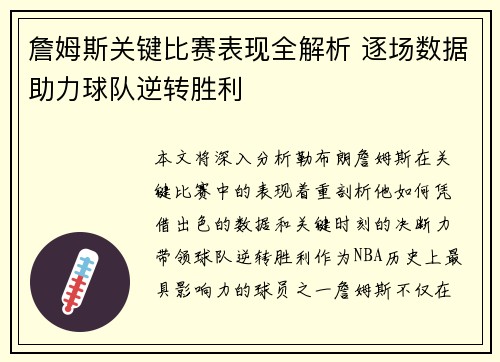 詹姆斯关键比赛表现全解析 逐场数据助力球队逆转胜利

本文将深入分析勒布朗詹姆斯在关键比赛中的表现着重剖析他如何凭借出色的数据和关键时刻的决断力带领球队逆转胜利作为NBA历史上最具影响力的球员之一詹姆斯不仅在